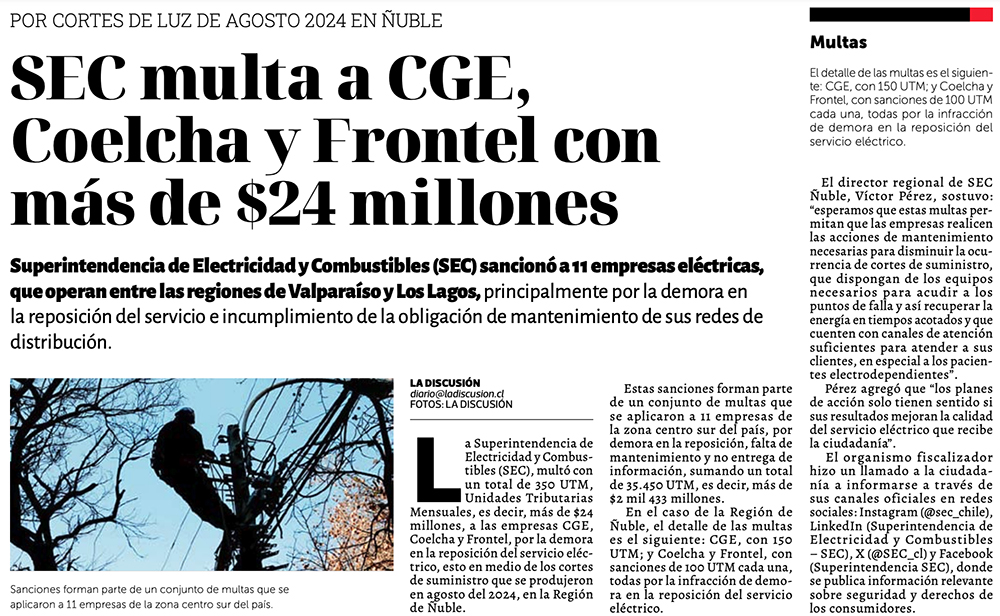 POR CORTES DE LUZ DE AGOSTO 2024 EN ÑUBLE

SEC multa a CGE, Coelcha y Frontel con más de $24 millones

Superintendencia de Electricidad y Combustibles (SEC) sancionó a 11 empresas eléctricas, que operan entre las regiones de Valparaíso y Los Lagos, principalmente por la demora en la reposición del servicio e incumplimiento de la obligación de mantenimiento de sus redes de distribución.

Sanciones forman parte de un conjunto de multas que se aplicaron a 11 empresas de la zona centro sur del país.

LA DISCUSIÓN
diario@ladiscusion.cl
FOTOS: LA DISCUSIÓN

La Superintendencia de Electricidad y Combustibles (SEC), multó con un total de 350 UTM, Unidades Tributarias Mensuales, es decir, más de $24 millones, a las empresas CGE, Coelcha y Frontel, por la demora en la reposición del servicio eléctrico, esto en medio de los cortes de suministro que se produjeron en agosto del 2024, en la Región de Ñuble.

Estas sanciones forman parte de un conjunto de multas que se aplicaron a 11 empresas de la zona centro sur del país, por demora en la reposición, falta de mantenimiento y no entrega de información, sumando un total de 35.450 UTM, es decir, más de $2 mil 433 millones.

En el caso de la Región de Ñuble, el detalle de las multas es el siguiente: CGE, con 150 UTM; y Coelcha y Frontel, con sanciones de 100 UTM cada una, todas por la infracción de demora en la reposición del servicio eléctrico.

Multas

El detalle de las multas es el siguiente: CGE, con 150 UTM; y Coelcha y Frontel, con sanciones de 100 UTM cada una, todas por la infracción de demora en la reposición del servicio eléctrico.

El director regional de SEC Ñuble, Víctor Pérez, sostuvo: "esperamos que estas multas permitan que las empresas realicen las acciones de mantenimiento necesarias para disminuir la ocurrencia de cortes de suministro, que dispongan de los equipos necesarios para acudir a los puntos de falla y así recuperar la energía en tiempos acotados y que cuenten con canales de atención suficientes para atender a sus clientes, en especial a los pacientes electrodependientes".

Pérez agregó que "los planes de acción solo tienen sentido si sus resultados mejoran la calidad del servicio eléctrico que recibe la ciudadanía".

El organismo fiscalizador hizo un llamado a la ciudadanía a informarse a través de sus canales oficiales en redes sociales: Instagram (@sec_chile), LinkedIn (Superintendencia de Electricidad y Combustibles – SEC), X (@SEC_cl) y Facebook (Superintendencia SEC), donde se publica información relevante sobre seguridad y derechos de los consumidores.